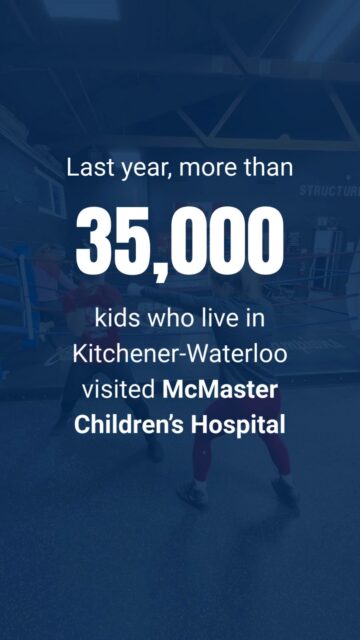 Last year, more than

35,000

kids who live in Kitchener-Waterloo visited McMaster Children's Hospital

STRUCTUR